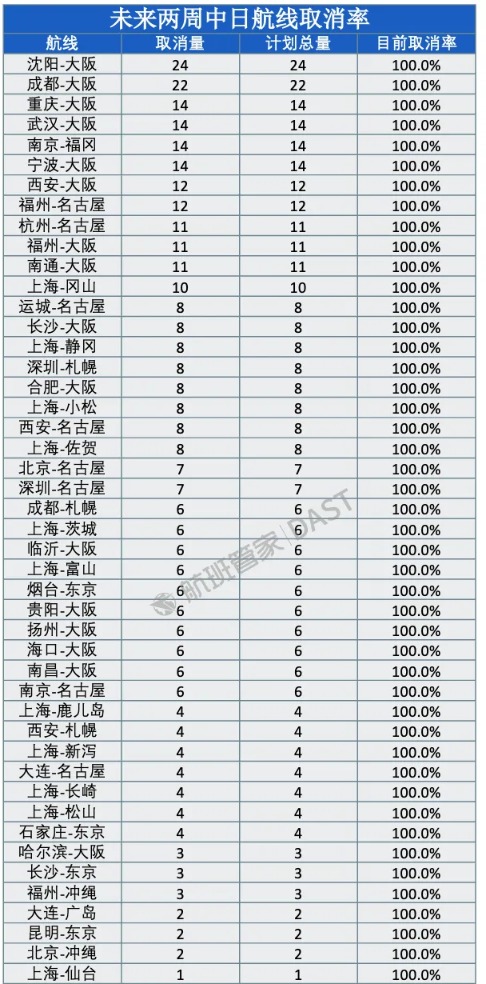 未来两周中日航线取消率

| 航线 | 取消量 | 计划总量 | 目前取消率 |
|---|---|---|---|
| 沈阳-大阪 | 24 | 24 | 100.0% |
| 成都-大阪 | 22 | 22 | 100.0% |
| 重庆-大阪 | 14 | 14 | 100.0% |
| 武汉-大阪 | 14 | 14 | 100.0% |
| 南京-福冈 | 14 | 14 | 100.0% |
| 宁波-大阪 | 14 | 14 | 100.0% |
| 西安-大阪 | 12 | 12 | 100.0% |
| 福州-名古屋 | 12 | 12 | 100.0% |
| 杭州-名古屋 | 11 | 11 | 100.0% |
| 福州-大阪 | 11 | 11 | 100.0% |
| 南通-大阪 | 11 | 11 | 100.0% |
| 上海-冈山 | 10 | 10 | 100.0% |
| 运城-名古屋 | 8 | 8 | 100.0% |
| 长沙-大阪 | 8 | 8 | 100.0% |
| 上海-静冈 | 8 | 8 | 100.0% |
| 深圳-札幌 | 8 | 8 | 100.0% |
| 合肥-大阪 | 8 | 8 | 100.0% |
| 上海-小松 | 8 | 8 | 100.0% |
| 西安-名古屋 | 8 | 8 | 100.0% |
| 上海-佐贺 | 8 | 8 | 100.0% |
| 北京-名古屋 | 7 | 7 | 100.0% |
| 深圳-名古屋 | 7 | 7 | 100.0% |
| 成都-札幌 | 6 | 6 | 100.0% |
| 上海-茨城 | 6 | 6 | 100.0% |
| 临沂-大阪 | 6 | 6 | 100.0% |
| 上海-富山 | 6 | 6 | 100.0% |
| 烟台-东京 | 6 | 6 | 100.0% |
| 贵阳-大阪 | 6 | 6 | 100.0% |
| 扬州-大阪 | 6 | 6 | 100.0% |
| 海口-大阪 | 6 | 6 | 100.0% |
| 南昌-大阪 | 6 | 6 | 100.0% |
| 南京-名古屋 | 6 | 6 | 100.0% |
| 上海-鹿儿岛 | 4 | 4 | 100.0% |
| 西安-札幌 | 4 | 4 | 100.0% |
| 上海-新泻 | 4 | 4 | 100.0% |
| 大连-名古屋 | 4 | 4 | 100.0% |
| 上海-长崎 | 4 | 4 | 100.0% |
| 上海-松山 | 4 | 4 | 100.0% |
| 石家庄-东京 | 4 | 4 | 100.0% |
| 哈尔滨-大阪 | 3 | 3 | 100.0% |
| 长沙-东京 | 3 | 3 | 100.0% |
| 福州-冲绳 | 3 | 3 | 100.0% |
| 大连-广岛 | 2 | 2 | 100.0% |
| 昆明-东京 | 2 | 2 | 100.0% |
| 北京-冲绳 | 2 | 2 | 100.0% |
| 上海-仙台 | 1 | 1 | 100.0% |

航班管家 | DAST